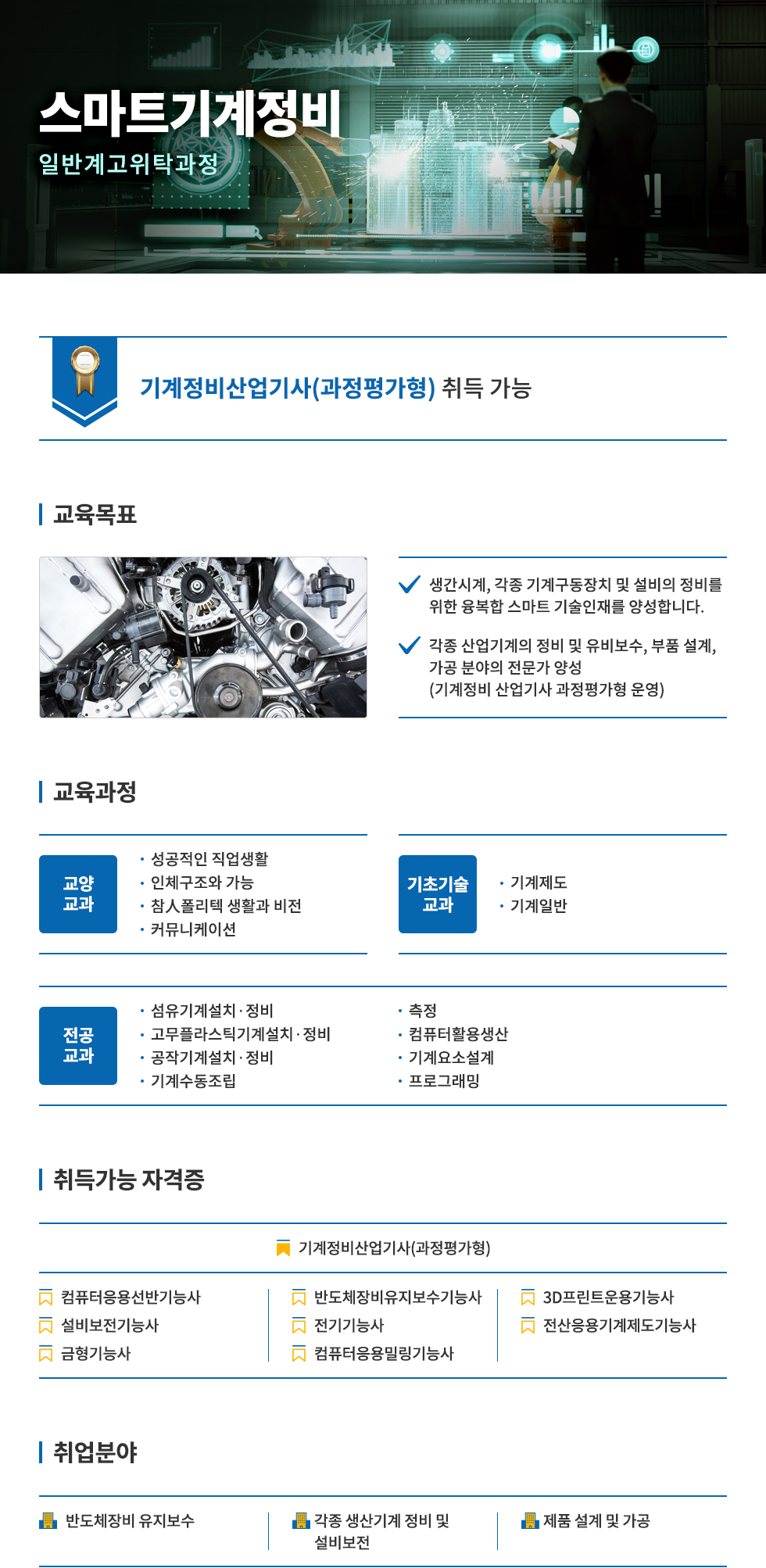 스마트기계정비
일반계고위탁과정

기계정비산업기사(과정평가형) 취득 가능

교육목표

생간시계, 각종 기계구동장치 및 설비의 정비를 위한 융복합 스마트 기술인재를 양성합니다.

각종 산업기계의 정비 및 유비보수, 부품 설계, 가공 분야의 전문가 양성
(기계정비 산업기사 과정평가형 운영)

교육과정

교양 교과
· 성공적인 직업생활
· 인체구조와 가능
· 참人폴리텍 생활과 비전
· 커뮤니케이션

기초기술 교과
· 기계제도
· 기계일반

전공 교과
· 섬유기계설치·정비
· 고무플라스틱기계설치·정비
· 공작기계설치·정비
· 기계수동조립
· 측정
· 컴퓨터활용생산
· 기계요소설계
· 프로그래밍

취득가능 자격증

기계정비산업기사(과정평가형)

컴퓨터응용선반기능사
설비보전기능사
금형기능사
반도체장비유지보수기능사
전기기능사
컴퓨터응용밀링기능사
3D프린트운용기능사
전산응용기계제도기능사

취업분야

반도체장비 유지보수
각종 생산기계 정비 및 설비보전
제품 설계 및 가공